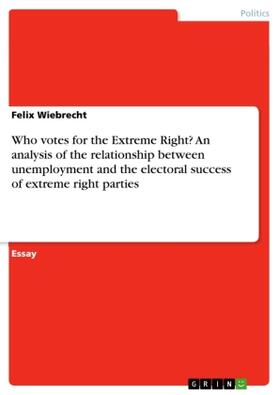 Politics

Felix Wiebrecht

Who votes for the Extreme Right? An analysis of the relationship between unemployment and the electoral success of extreme right parties

Essay

GRIN